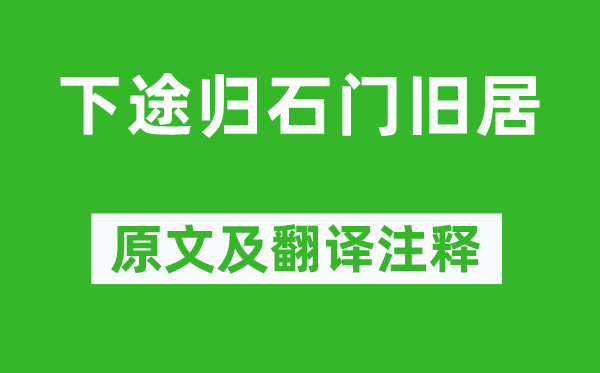 下途归石门旧居

原文及翻译注释